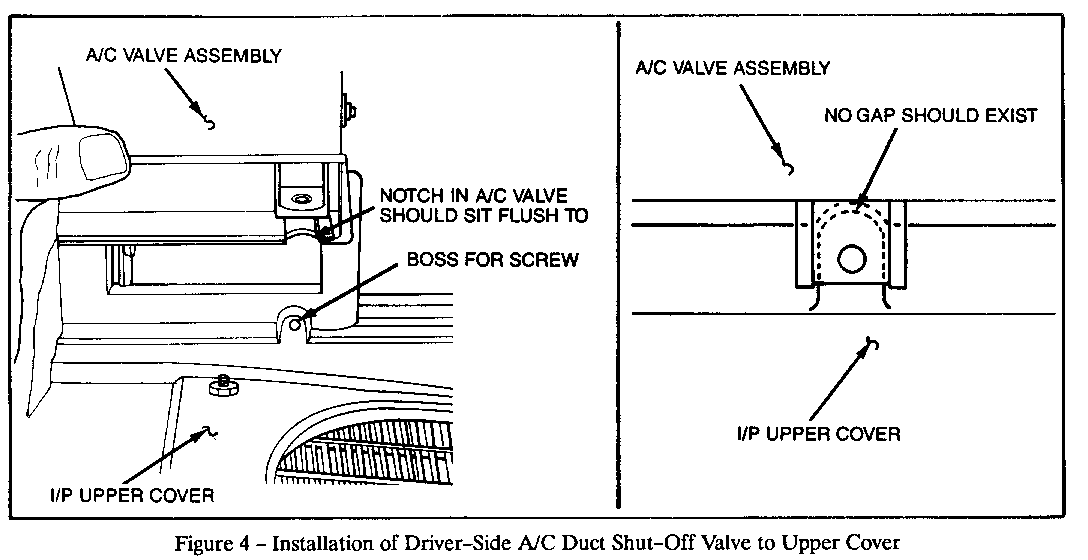 A/C VALVE ASSEMBLY

NOTCH IN A/C VALVE SHOULD SIT FLUSH TO

BOSS FOR SCREW

I/P UPPER COVER

A/C VALVE ASSEMBLY

NO GAP SHOULD EXIST

I/P UPPER COVER

Figure 4 – Installation of Driver–Side A/C Duct Shut–Off Valve to Upper Cover